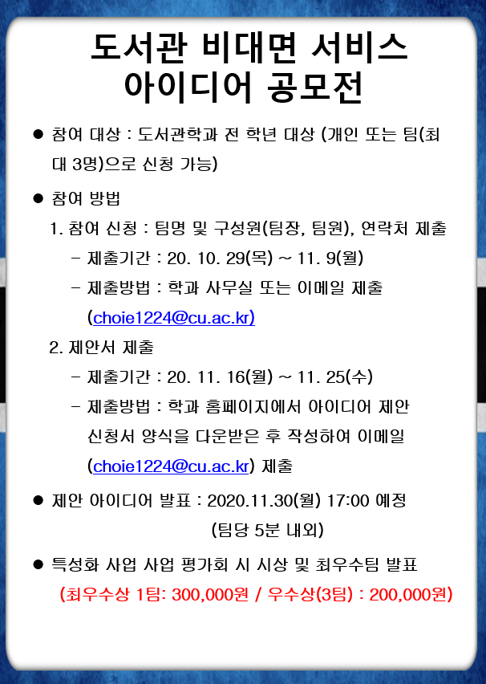 도서관 비대면 서비스
아이디어 공모전

● 참여 대상 : 도서관학과 전 학년 대상 (개인 또는 팀(최대 3명)으로 신청 가능)

● 참여 방법

1. 참여 신청 : 팀명 및 구성원(팀장, 팀원), 연락처 제출
– 제출기간 : 20. 10. 29(목) ~ 11. 9(월)
– 제출방법 : 학과 사무실 또는 이메일 제출 (choie1224@cu.ac.kr)

2. 제안서 제출
– 제출기간 : 20. 11. 16(월) ~ 11. 25(수)
– 제출방법 : 학과 홈페이지에서 아이디어 제안 신청서 양식을 다운받은 후 작성하여 이메일 (choie1224@cu.ac.kr) 제출

● 제안 아이디어 발표 : 2020.11.30(월) 17:00 예정 (팀당 5분 내외)

● 특성화 사업 사업 평가회 시 시상 및 최우수팀 발표
(최우수상 1팀: 300,000원 / 우수상(3팀) : 200,000원)